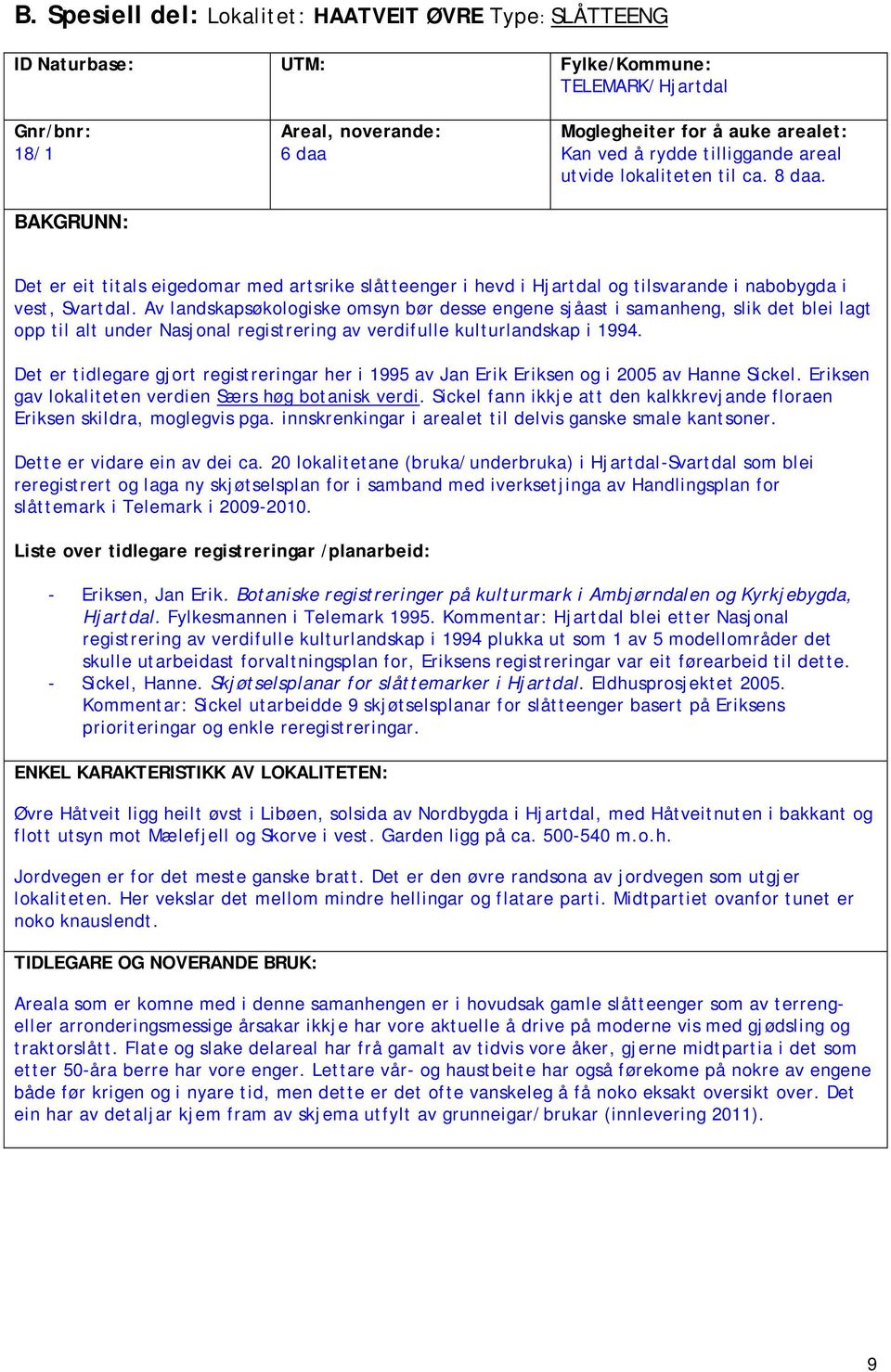 B. Spesiell del: Lokalitet: HAATVEIT ØVRE Type: SLÅTTEENG

| ID Naturbase: | UTM: | Fylke/Kommune: TELEMARK/Hjartdal |
|---|---|---|
| Gnr/bnr: 18/1 | Areal, noverande: 6 daa | Moglegheiter for å auke arealet: Kan ved å rydde tilliggande areal utvide lokaliteten til ca. 8 daa. |

BAKGRUNN:

Det er eit titals eigedomar med artsrike slåtteenger i hevd i Hjartdal og tilsvarande i nabobygda i vest, Svartdal. Av landskapsøkologiske omsyn bør desse engene sjåast i samanheng, slik det blei lagt opp til alt under Nasjonal registrering av verdifulle kulturlandskap i 1994.

Det er tidlegare gjort registreringar her i 1995 av Jan Erik Eriksen og i 2005 av Hanne Sickel. Eriksen gav lokaliteten verdien Særs høg botanisk verdi. Sickel fann ikkje att den kalkkrevjande floraen Eriksen skildra, moglegvis pga. innskrenkingar i arealet til delvis ganske smale kantsoner.

Dette er vidare ein av dei ca. 20 lokalitetane (bruka/underbruka) i Hjartdal-Svartdal som blei reregistrert og laga ny skjøtselsplan for i samband med iverksetjinga av Handlingsplan for slåttemark i Telemark i 2009-2010.

Liste over tidlegare registreringar /planarbeid:

- Eriksen, Jan Erik. Botaniske registreringer på kulturmark i Ambjørndalen og Kyrkjebygda, Hjartdal. Fylkesmannen i Telemark 1995. Kommentar: Hjartdal blei etter Nasjonal registrering av verdifulle kulturlandskap i 1994 plukka ut som 1 av 5 modellområder det skulle utarbeidast forvaltningsplan for, Eriksens registreringar var eit førearbeid til dette.
- Sickel, Hanne. Skjøtselsplanar for slåttemarker i Hjartdal. Eldhusprosjektet 2005. Kommentar: Sickel utarbeidde 9 skjøtselsplanar for slåtteenger basert på Eriksens prioriteringar og enkle reregistreringar.

ENKEL KARAKTERISTIKK AV LOKALITETEN:

Øvre Håtveit ligg heilt øvst i Libøen, solsida av Nordbygda i Hjartdal, med Håtveitnuten i bakkant og flott utsyn mot Mælefjell og Skorve i vest. Garden ligg på ca. 500-540 m.o.h.

Jordvegen er for det meste ganske bratt. Det er den øvre randsona av jordvegen som utgjer lokaliteten. Her vekslar det mellom mindre hellingar og flatare parti. Midtpartiet ovanfor tunet er noko knauslendt.

TIDLEGARE OG NOVERANDE BRUK:

Areala som er komne med i denne samanhengen er i hovudsak gamle slåtteenger som av terreng- eller arronderingsmessige årsakar ikkje har vore aktuelle å drive på moderne vis med gjødsling og traktorslått. Flate og slake delareal har frå gamalt av tidvis vore åker, gjerne midtpartia i det som etter 50-åra berre har vore enger. Lettare vår- og haustbeite har også førekome på nokre av engene både før krigen og i nyare tid, men dette er det ofte vanskeleg å få noko eksakt oversikt over. Det ein har av detaljar kjem fram av skjema utfylt av grunneigar/brukar (innlevering 2011).

9